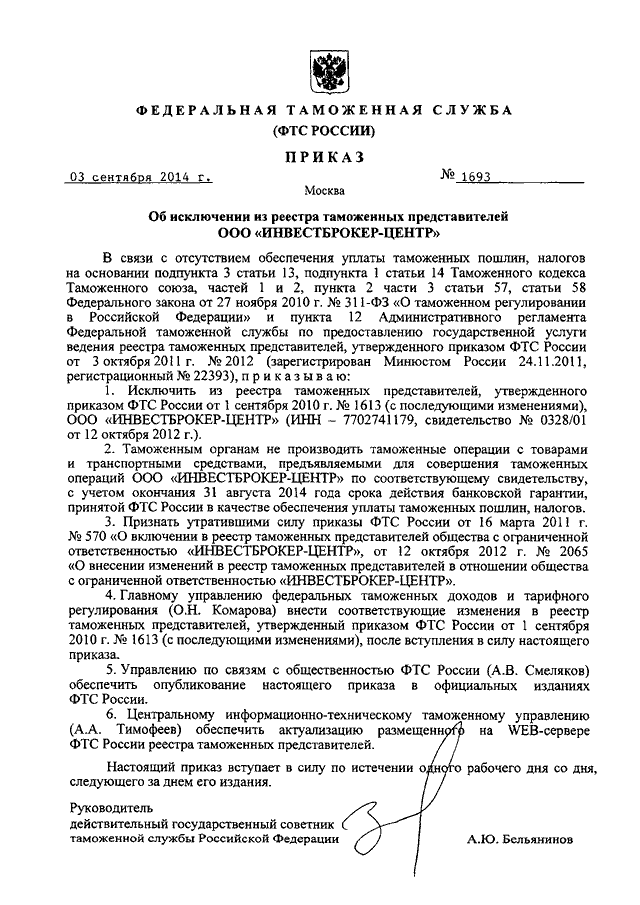 ФЕДЕРАЛЬНАЯ ТАМОЖЕННАЯ СЛУЖБА
(ФТС РОССИИ)

ПРИКАЗ

03 сентября 2014 г. № 1693

Москва

Об исключении из реестра таможенных представителей
ООО «ИНВЕСТБРОКЕР-ЦЕНТР»

В связи с отсутствием обеспечения уплаты таможенных пошлин, налогов на основании подпункта 3 статьи 13, подпункта 1 статьи 14 Таможенного кодекса Таможенного союза, частей 1 и 2, пункта 2 части 3 статьи 57, статьи 58 Федерального закона от 27 ноября 2010 г. № 311-ФЗ «О таможенном регулировании в Российской Федерации» и пункта 12 Административного регламента Федеральной таможенной службы по предоставлению государственной услуги ведения реестра таможенных представителей, утвержденного приказом ФТС России от 3 октября 2011 г. № 2012 (зарегистрирован Минюстом России 24.11.2011, регистрационный № 22393), приказываю:

1. Исключить из реестра таможенных представителей, утвержденного приказом ФТС России от 1 сентября 2010 г. № 1613 (с последующими изменениями), ООО «ИНВЕСТБРОКЕР-ЦЕНТР» (ИНН – 7702741179, свидетельство № 0328/01 от 12 октября 2012 г.).

2. Таможенным органам не производить таможенные операции с товарами и транспортными средствами, предъявляемыми для совершения таможенных операций ООО «ИНВЕСТБРОКЕР-ЦЕНТР» по соответствующему свидетельству, с учетом окончания 31 августа 2014 года срока действия банковской гарантии, принятой ФТС России в качестве обеспечения уплаты таможенных пошлин, налогов.

3. Признать утратившими силу приказы ФТС России от 16 марта 2011 г. № 570 «О включении в реестр таможенных представителей общества с ограниченной ответственностью «ИНВЕСТБРОКЕР-ЦЕНТР», от 12 октября 2012 г. № 2065 «О внесении изменений в реестр таможенных представителей в отношении общества с ограниченной ответственностью «ИНВЕСТБРОКЕР-ЦЕНТР».

4. Главному управлению федеральных таможенных доходов и тарифного регулирования (О.Н. Комарова) внести соответствующие изменения в реестр таможенных представителей, утвержденный приказом ФТС России от 1 сентября 2010 г. № 1613 (с последующими изменениями), после вступления в силу настоящего приказа.

5. Управлению по связям с общественностью ФТС России (А.В. Смеляков) обеспечить опубликование настоящего приказа в официальных изданиях ФТС России.

6. Центральному информационно-техническому таможенному управлению (А.А. Тимофеев) обеспечить актуализацию размещенного на WEB-сервере ФТС России реестра таможенных представителей.

Настоящий приказ вступает в силу по истечении одного рабочего дня со дня, следующего за днем его издания.

Руководитель
действительный государственный советник
таможенной службы Российской Федерации А.Ю. Бельянинов